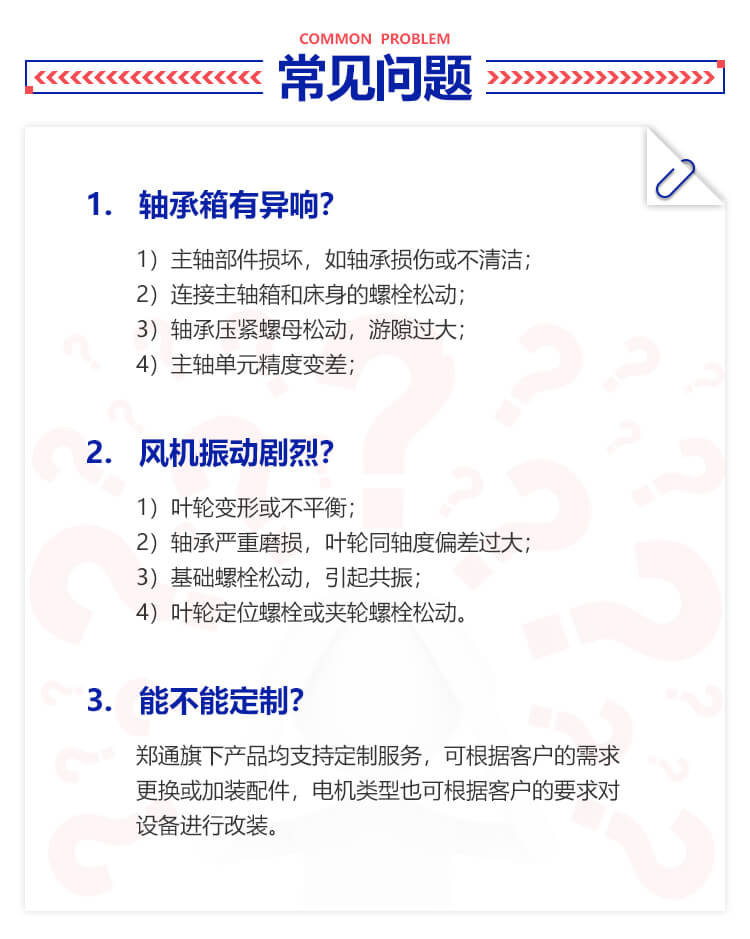 COMMON PROBLEM

常见问题

1. 轴承箱有异响?

1）主轴部件损坏，如轴承损伤或不清洁；
2）连接主轴箱和床身的螺栓松动；
3）轴承压紧螺母松动，游隙过大；
4）主轴单元精度变差；

2. 风机振动剧烈?

1）叶轮变形或不平衡；
2）轴承严重磨损，叶轮同轴度偏差过大；
3）基础螺栓松动，引起共振；
4）叶轮定位螺栓或夹轮螺栓松动。

3. 能不能定制?

郑通旗下产品均支持定制服务，可根据客户的需求更换或加装配件，电机类型也可根据客户的要求对设备进行改装。